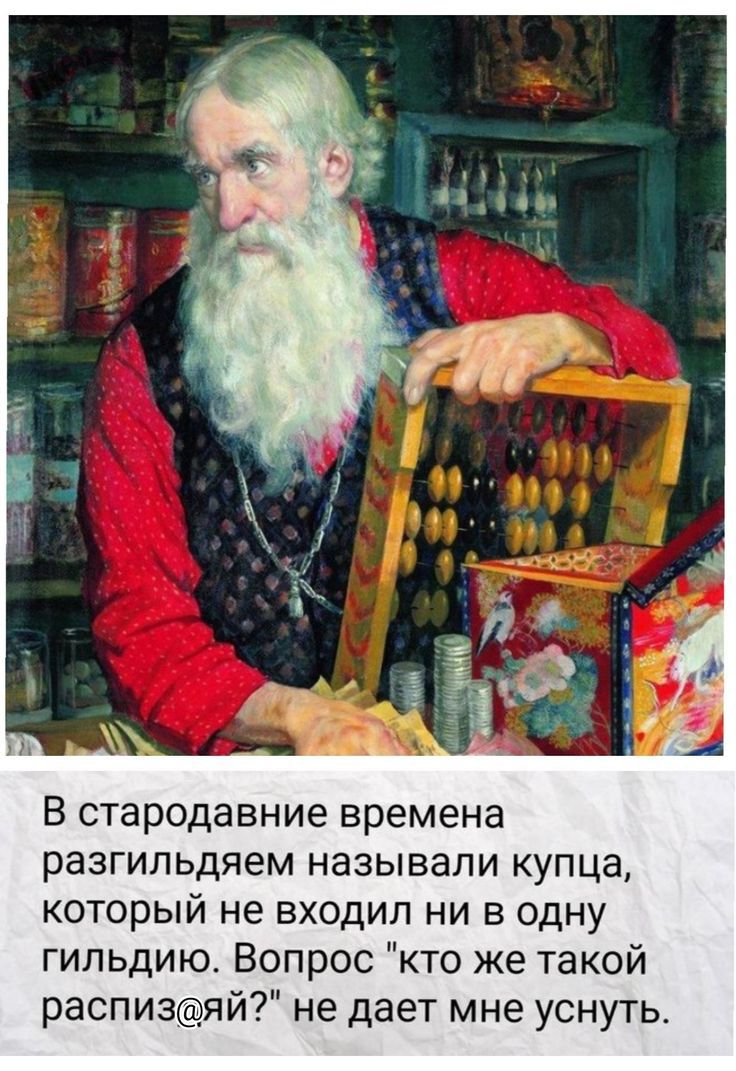 В стародавние времена разгильдяем называли купца, который не входил ни в одну гильдию. Вопрос "кто же такой распиз@яй?" не дает мне уснуть.